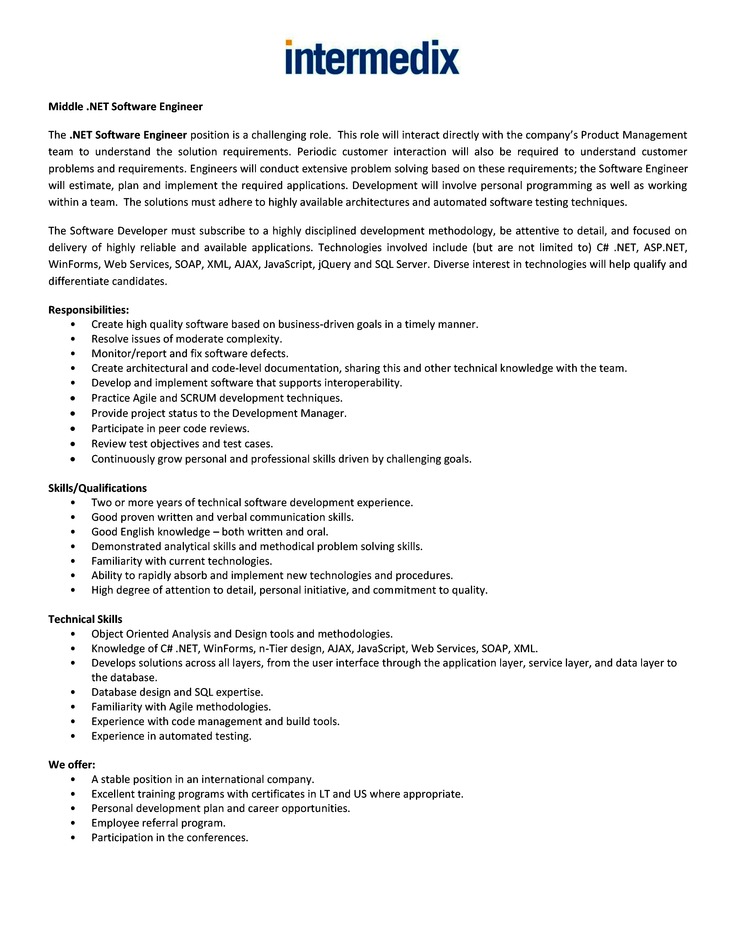 intermedix

Middle .NET Software Engineer

The .NET Software Engineer position is a challenging role. This role will interact directly with the company's Product Management team to understand the solution requirements. Periodic customer interaction will also be required to understand customer problems and requirements. Engineers will conduct extensive problem solving based on these requirements; the Software Engineer will estimate, plan and implement the required applications. Development will involve personal programming as well as working within a team. The solutions must adhere to highly available architectures and automated software testing techniques.

The Software Developer must subscribe to a highly disciplined development methodology, be attentive to detail, and focused on delivery of highly reliable and available applications. Technologies involved include (but are not limited to) C# .NET, ASP.NET, WinForms, Web Services, SOAP, XML, AJAX, JavaScript, jQuery and SQL Server. Diverse interest in technologies will help qualify and differentiate candidates.

Responsibilities:
• Create high quality software based on business-driven goals in a timely manner.
• Resolve issues of moderate complexity.
• Monitor/report and fix software defects.
• Create architectural and code-level documentation, sharing this and other technical knowledge with the team.
• Develop and implement software that supports interoperability.
• Practice Agile and SCRUM development techniques.
• Provide project status to the Development Manager.
• Participate in peer code reviews.
• Review test objectives and test cases.
• Continuously grow personal and professional skills driven by challenging goals.

Skills/Qualifications
• Two or more years of technical software development experience.
• Good proven written and verbal communication skills.
• Good English knowledge – both written and oral.
• Demonstrated analytical skills and methodical problem solving skills.
• Familiarity with current technologies.
• Ability to rapidly absorb and implement new technologies and procedures.
• High degree of attention to detail, personal initiative, and commitment to quality.

Technical Skills
• Object Oriented Analysis and Design tools and methodologies.
• Knowledge of C# .NET, WinForms, n-Tier design, AJAX, JavaScript, Web Services, SOAP, XML.
• Develops solutions across all layers, from the user interface through the application layer, service layer, and data layer to the database.
• Database design and SQL expertise.
• Familiarity with Agile methodologies.
• Experience with code management and build tools.
• Experience in automated testing.

We offer:
• A stable position in an international company.
• Excellent training programs with certificates in LT and US where appropriate.
• Personal development plan and career opportunities.
• Employee referral program.
• Participation in the conferences.